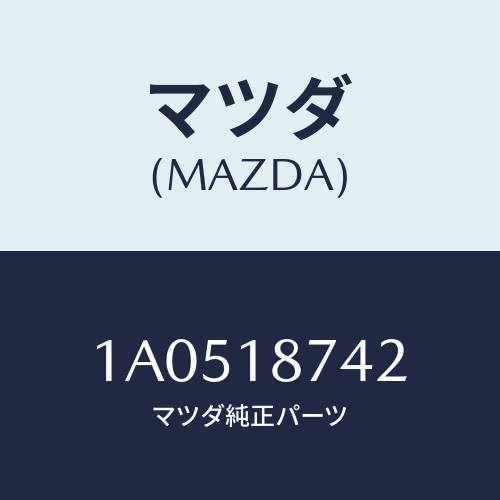 マツダ
(MAZDA)

1A0518742
マツダ純正パーツ